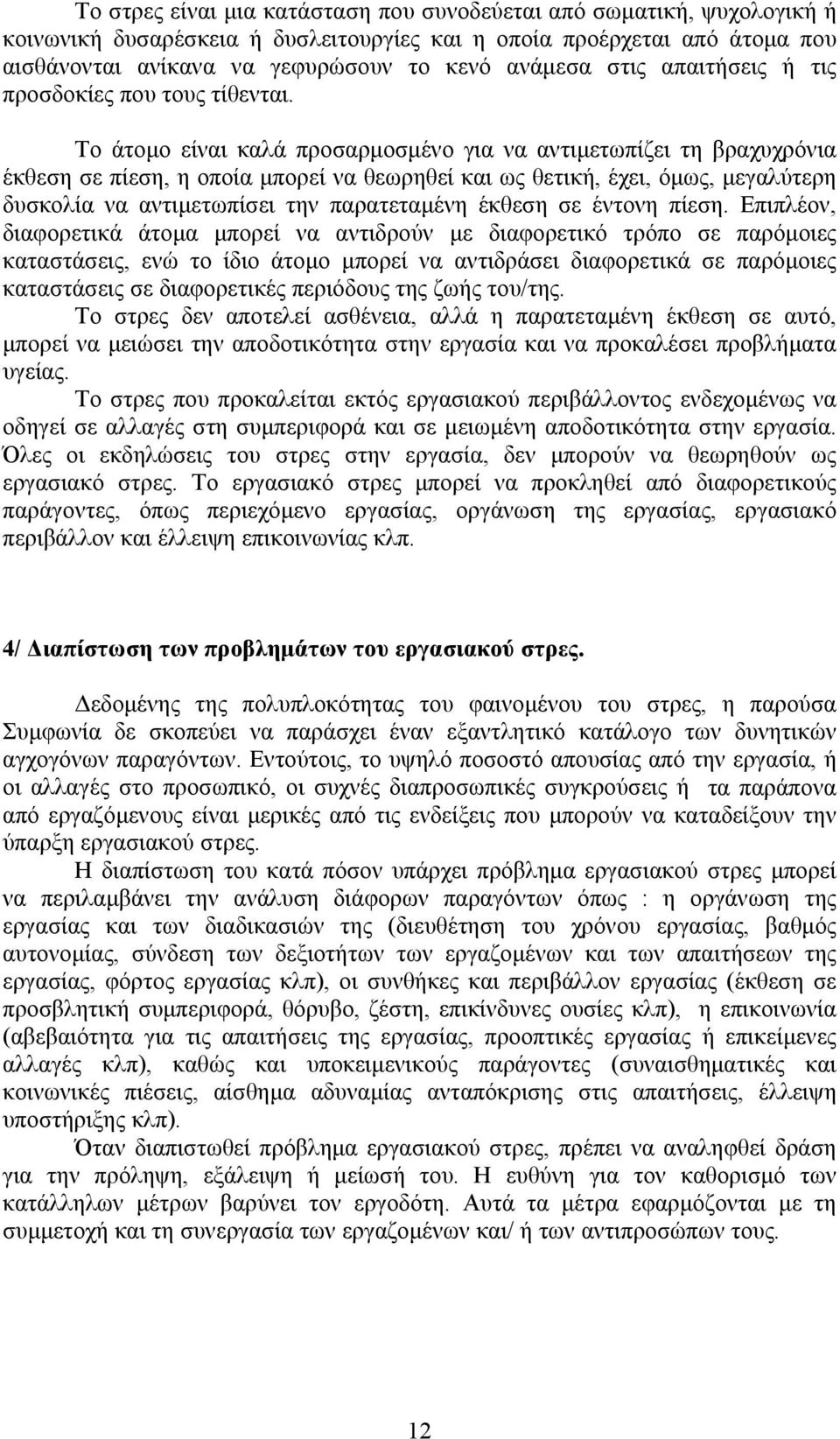 Το στρες είναι μια κατάσταση που συνοδεύεται από σωματική, ψυχολογική ή κοινωνική δυσαρέσκεια ή δυσλειτουργίες και η οποία προέρχεται από άτομα που αισθάνονται ανίκανα να γεφυρώσουν το κενό ανάμεσα στις απαιτήσεις ή τις προσδοκίες που τους τίθενται.

Το άτομο είναι καλά προσαρμοσμένο για να αντιμετωπίζει τη βραχυχρόνια έκθεση σε πίεση, η οποία μπορεί να θεωρηθεί και ως θετική, έχει, όμως, μεγαλύτερη δυσκολία να αντιμετωπίσει την παρατεταμένη έκθεση σε έντονη πίεση. Επιπλέον, διαφορετικά άτομα μπορεί να αντιδρούν με διαφορετικό τρόπο σε παρόμοιες καταστάσεις, ενώ το ίδιο άτομο μπορεί να αντιδράσει διαφορετικά σε παρόμοιες καταστάσεις σε διαφορετικές περιόδους της ζωής του/της.

Το στρες δεν αποτελεί ασθένεια, αλλά η παρατεταμένη έκθεση σε αυτό, μπορεί να μειώσει την αποδοτικότητα στην εργασία και να προκαλέσει προβλήματα υγείας.

Το στρες που προκαλείται εκτός εργασιακού περιβάλλοντος ενδεχομένως να οδηγεί σε αλλαγές στη συμπεριφορά και σε μειωμένη αποδοτικότητα στην εργασία. Όλες οι εκδηλώσεις του στρες στην εργασία, δεν μπορούν να θεωρηθούν ως εργασιακό στρες. Το εργασιακό στρες μπορεί να προκληθεί από διαφορετικούς παράγοντες, όπως περιεχόμενο εργασίας, οργάνωση της εργασίας, εργασιακό περιβάλλον και έλλειψη επικοινωνίας κλπ.

4/ Διαπίστωση των προβλημάτων του εργασιακού στρες.

Δεδομένης της πολυπλοκότητας του φαινομένου του στρες, η παρούσα Συμφωνία δε σκοπεύει να παράσχει έναν εξαντλητικό κατάλογο των δυνητικών αγχογόνων παραγόντων. Εντούτοις, το υψηλό ποσοστό απουσίας από την εργασία, ή οι αλλαγές στο προσωπικό, οι συχνές διαπροσωπικές συγκρούσεις ή τα παράπονα από εργαζόμενους είναι μερικές από τις ενδείξεις που μπορούν να καταδείξουν την ύπαρξη εργασιακού στρες.

Η διαπίστωση του κατά πόσον υπάρχει πρόβλημα εργασιακού στρες μπορεί να περιλαμβάνει την ανάλυση διάφορων παραγόντων όπως : η οργάνωση της εργασίας και των διαδικασιών της (διευθέτηση του χρόνου εργασίας, βαθμός αυτονομίας, σύνδεση των δεξιοτήτων των εργαζομένων και των απαιτήσεων της εργασίας, φόρτος εργασίας κλπ), οι συνθήκες και περιβάλλον εργασίας (έκθεση σε προσβλητική συμπεριφορά, θόρυβο, ζέστη, επικίνδυνες ουσίες κλπ), η επικοινωνία (αβεβαιότητα για τις απαιτήσεις της εργασίας, προοπτικές εργασίας ή επικείμενες αλλαγές κλπ), καθώς και υποκειμενικούς παράγοντες (συναισθηματικές και κοινωνικές πιέσεις, αίσθημα αδυναμίας ανταπόκρισης στις απαιτήσεις, έλλειψη υποστήριξης κλπ).

Όταν διαπιστωθεί πρόβλημα εργασιακού στρες, πρέπει να αναληφθεί δράση για την πρόληψη, εξάλειψη ή μείωσή του. Η ευθύνη για τον καθορισμό των κατάλληλων μέτρων βαρύνει τον εργοδότη. Αυτά τα μέτρα εφαρμόζονται με τη συμμετοχή και τη συνεργασία των εργαζομένων και/ ή των αντιπροσώπων τους.

12